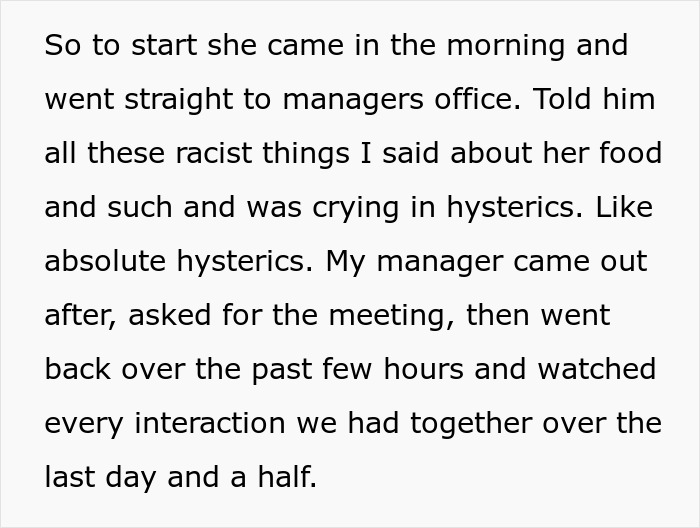 So to start she came in the morning and went straight to managers office. Told him all these racist things I said about her food and such and was crying in hysterics. Like absolute hysterics. My manager came out after, asked for the meeting, then went back over the past few hours and watched every interaction we had together over the last day and a half.